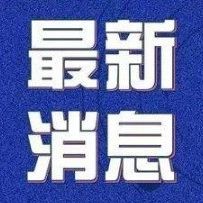 最新
消息